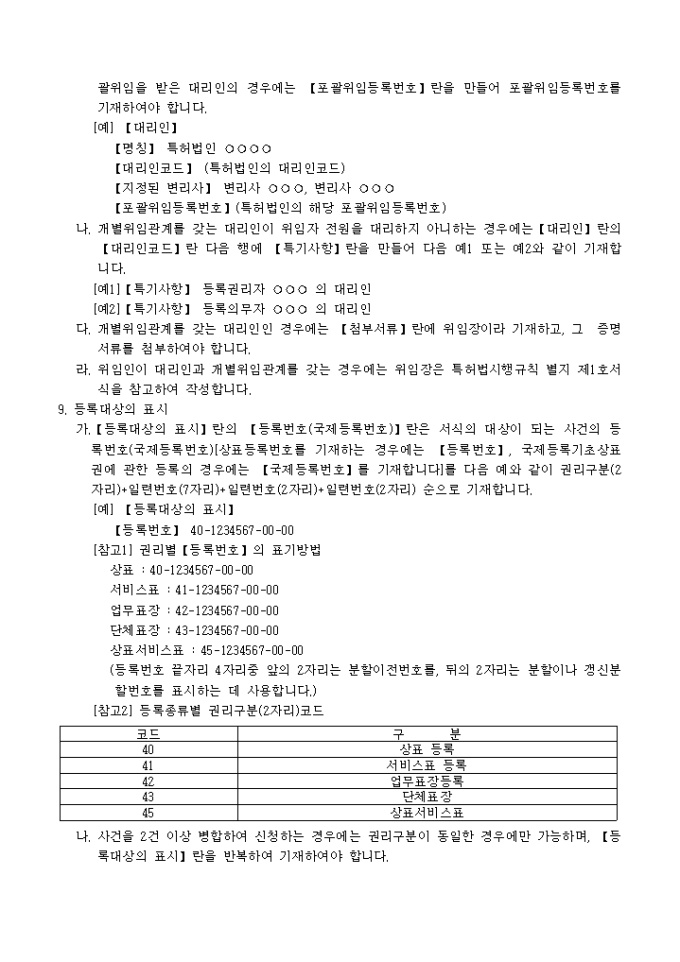 괄위임을 받은 대리인의 경우에는 【포괄위임등록번호】란을 만들어 포괄위임등록번호를 기재하여야 합니다.

[예] 【대리인】

【명칭】 특허법인 ○○○○

【대리인코드】 (특허법인의 대리인코드)

【지정된 변리사】 변리사 ○○○, 변리사 ○○○

【포괄위임등록번호】(특허법인의 해당 포괄위임등록번호)

나. 개별위임관계를 갖는 대리인이 위임자 전원을 대리하지 아니하는 경우에는 【대리인】란의 【대리인코드】란 다음 행에 【특기사항】란을 만들어 다음 예1 또는 예2와 같이 기재합니다.

[예1] 【특기사항】 등록권리자 ○○○ 의 대리인

[예2] 【특기사항】 등록의무자 ○○○ 의 대리인

다. 개별위임관계를 갖는 대리인인 경우에는 【첨부서류】란에 위임장이라 기재하고, 그 증명서류를 첨부하여야 합니다.

라. 위임인이 대리인과 개별위임관계를 갖는 경우에는 위임장은 특허법시행규칙 별지 제1호서식을 참고하여 작성합니다.

9. 등록대상의 표시

가. 【등록대상의 표시】란의 【등록번호(국제등록번호)】란은 서식의 대상이 되는 사건의 등록번호(국제등록번호)[상표등록번호를 기재하는 경우에는 【등록번호】, 국제등록기초상표권에 관한 등록의 경우에는 【국제등록번호】를 기재합니다]를 다음 예와 같이 권리구분(2자리)+일련번호(7자리)+일련번호(2자리)+일련번호(2자리) 순으로 기재합니다.

[예] 【등록대상의 표시】

【등록번호】 40-1234567-00-00

[참고1] 권리별【등록번호】의 표기방법

상표 : 40-1234567-00-00

서비스표 : 41-1234567-00-00

업무표장 : 42-1234567-00-00

단체표장 : 43-1234567-00-00

상표서비스표 : 45-1234567-00-00

(등록번호 끝자리 4자리중 앞의 2자리는 분할이전번호를, 뒤의 2자리는 분할이나 갱신분할번호를 표시하는 데 사용합니다.)

[참고2] 등록종류별 권리구분(2자리)코드

| 코드 | 구 분 |
|---|---|
| 40 | 상표 등록 |
| 41 | 서비스표 등록 |
| 42 | 업무표장등록 |
| 43 | 단체표장 |
| 45 | 상표서비스표 |

나. 사건을 2건 이상 병합하여 신청하는 경우에는 권리구분이 동일한 경우에만 가능하며, 【등록대상의 표시】란을 반복하여 기재하여야 합니다.